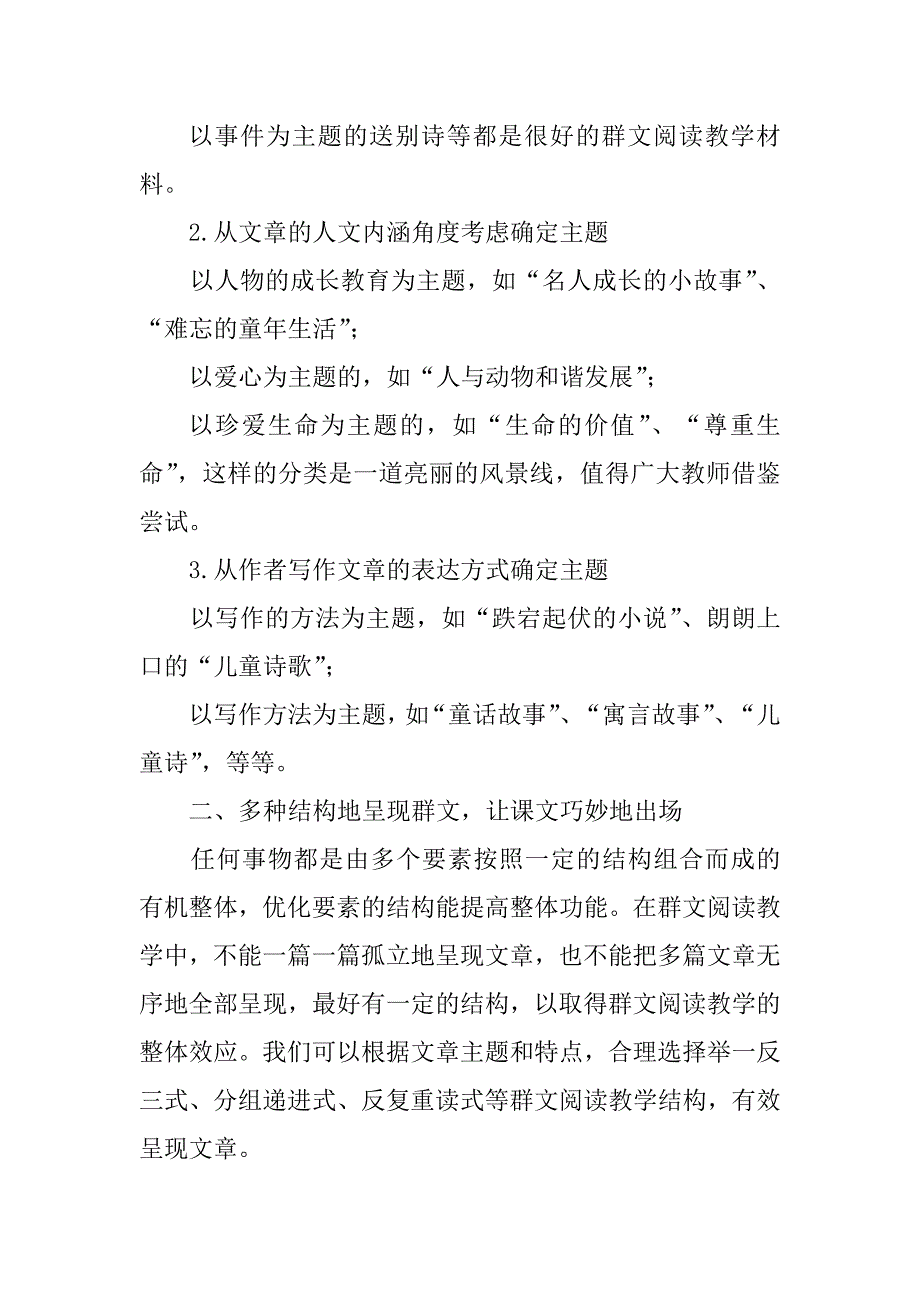 以事件为主题的送别诗等都是很好的群文阅读教学材料。

2.从文章的人文内涵角度考虑确定主题

以人物的成长教育为主题，如“名人成长的小故事”、“难忘的童年生活”；

以爱心为主题的，如“人与动物和谐发展”；

以珍爱生命为主题的，如“生命的价值”、“尊重生命”，这样的分类是一道亮丽的风景线，值得广大教师借鉴尝试。

3.从作者写作文章的表达方式确定主题

以写作的方法为主题，如“跌宕起伏的小说”、朗朗上口的“儿童诗歌”；

以写作方法为主题，如“童话故事”、“寓言故事”、“儿童诗”，等等。

二、多种结构地呈现群文，让课文巧妙地出场

任何事物都是由多个要素按照一定的结构组合而成的有机整体，优化要素的结构能提高整体功能。在群文阅读教学中，不能一篇一篇孤立地呈现文章，也不能把多篇文章无序地全部呈现，最好有一定的结构，以取得群文阅读教学的整体效应。我们可以根据文章主题和特点，合理选择举一反三式、分组递进式、反复重读式等群文阅读教学结构，有效呈现文章。